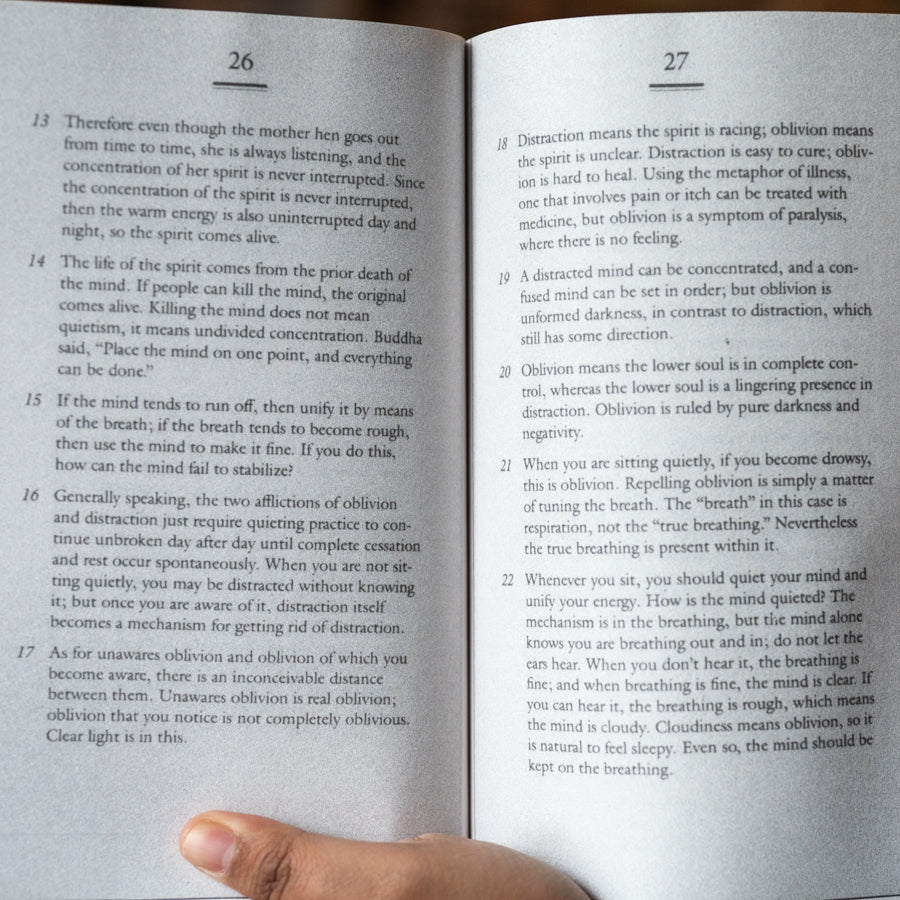 26

13 Therefore even though the mother hen goes out from time to time, she is always listening, and the concentration of her spirit is never interrupted. Since the concentration of the spirit is never interrupted, then the warm energy is also uninterrupted day and night, so the spirit comes alive.

14 The life of the spirit comes from the prior death of the mind. If people can kill the mind, the original comes alive. Killing the mind does not mean quietism, it means undivided concentration. Buddha said, "Place the mind on one point, and everything can be done."

15 If the mind tends to run off, then unify it by means of the breath; if the breath tends to become rough, then use the mind to make it fine. If you do this, how can the mind fail to stabilize?

16 Generally speaking, the two afflictions of oblivion and distraction just require quieting practice to continue unbroken day after day until complete cessation and rest occur spontaneously. When you are not sitting quietly, you may be distracted without knowing it; but once you are aware of it, distraction itself becomes a mechanism for getting rid of distraction.

17 As for unawares oblivion and oblivion of which you become aware, there is an inconceivable distance between them. Unawares oblivion is real oblivion; oblivion that you notice is not completely oblivious. Clear light is in this.

27

18 Distraction means the spirit is racing; oblivion means the spirit is unclear. Distraction is easy to cure; oblivion is hard to heal. Using the metaphor of illness, one that involves pain or itch can be treated with medicine, but oblivion is a symptom of paralysis, where there is no feeling.

19 A distracted mind can be concentrated, and a confused mind can be set in order; but oblivion is unformed darkness, in contrast to distraction, which still has some direction.

20 Oblivion means the lower soul is in complete control, whereas the lower soul is a lingering presence in distraction. Oblivion is ruled by pure darkness and negativity.

21 When you are sitting quietly, if you become drowsy, this is oblivion. Repelling oblivion is simply a matter of tuning the breath. The "breath" in this case is respiration, not the "true breathing." Nevertheless the true breathing is present within it.

22 Whenever you sit, you should quiet your mind and unify your energy. How is the mind quieted? The mechanism is in the breathing, but the mind alone knows you are breathing out and in; do not let the ears hear. When you don't hear it, the breathing is fine; and when breathing is fine, the mind is clear. If you can hear it, the breathing is rough, which means the mind is cloudy. Cloudiness means oblivion, so it is natural to feel sleepy. Even so, the mind should be kept on the breathing.